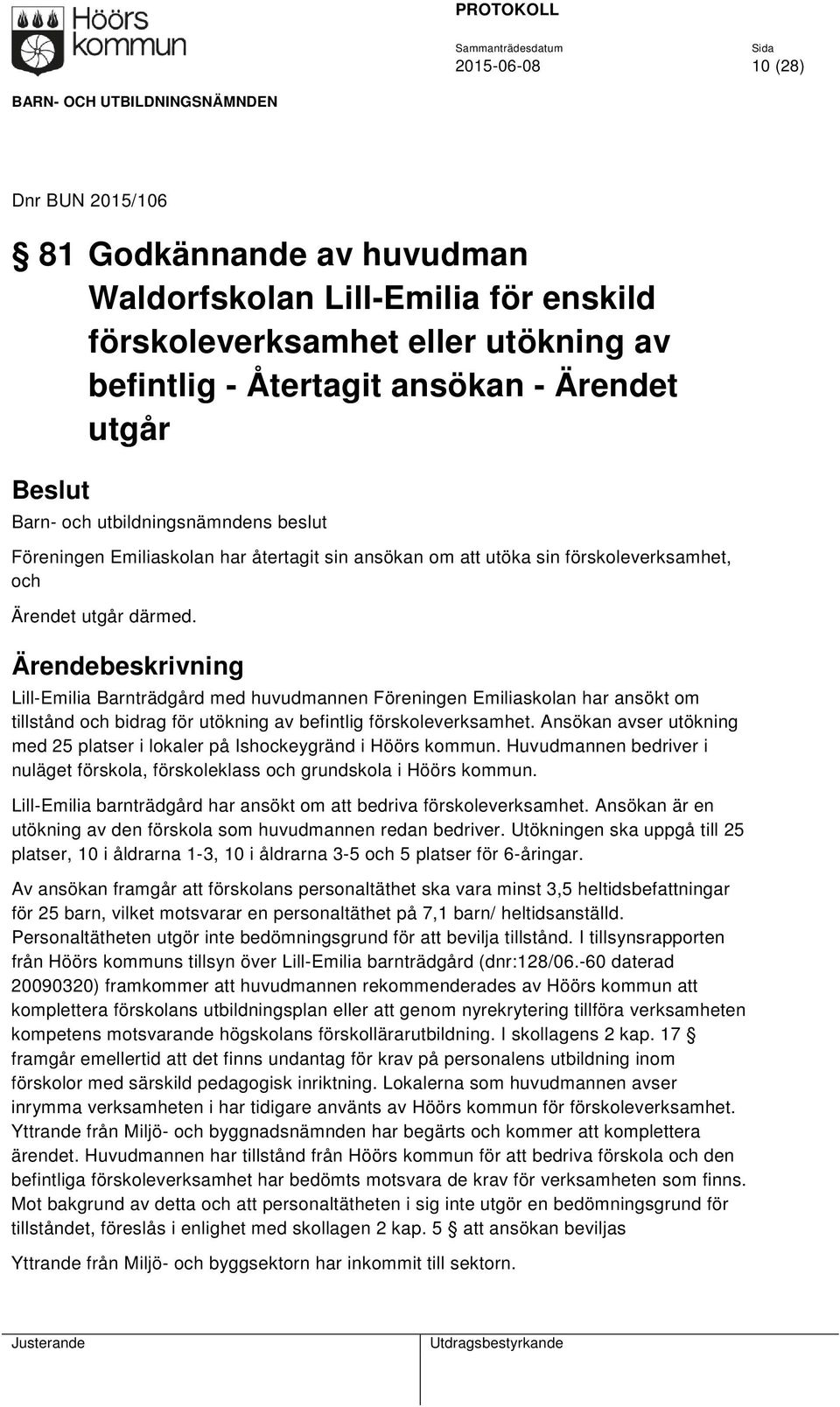 Höörs kommun

PROTOKOLL

Sammanträdesdatum 2015-06-08

Sida 10 (28)

BARN- OCH UTBILDNINGSNÄMNDEN

Dnr BUN 2015/106

§ 81 Godkännande av huvudman Waldorfskolan Lill-Emilia för enskild förskoleverksamhet eller utökning av befintlig - Återtagit ansökan - Ärendet utgår

Beslut

Barn- och utbildningsnämndens beslut

Föreningen Emiliaskolan har återtagit sin ansökan om att utöka sin förskoleverksamhet, och

Ärendet utgår därmed.

Ärendebeskrivning

Lill-Emilia Barnträdgård med huvudmannen Föreningen Emiliaskolan har ansökt om tillstånd och bidrag för utökning av befintlig förskoleverksamhet. Ansökan avser utökning med 25 platser i lokaler på Ishockeygränd i Höörs kommun. Huvudmannen bedriver i nuläget förskola, förskoleklass och grundskola i Höörs kommun.

Lill-Emilia barnträdgård har ansökt om att bedriva förskoleverksamhet. Ansökan är en utökning av den förskola som huvudmannen redan bedriver. Utökningen ska uppgå till 25 platser, 10 i åldrarna 1-3, 10 i åldrarna 3-5 och 5 platser för 6-åringar.

Av ansökan framgår att förskolans personaltäthet ska vara minst 3,5 heltidsbefattningar för 25 barn, vilket motsvarar en personaltäthet på 7,1 barn/ heltidsanställd. Personaltätheten utgör inte bedömningsgrund för att bevilja tillstånd. I tillsynsrapporten från Höörs kommuns tillsyn över Lill-Emilia barnträdgård (dnr:128/06.-60 daterad 20090320) framkommer att huvudmannen rekommenderades av Höörs kommun att komplettera förskolans utbildningsplan eller att genom nyrekrytering tillföra verksamheten kompetens motsvarande högskolans förskollärarutbildning. I skollagens 2 kap. 17 § framgår emellertid att det finns undantag för krav på personalens utbildning inom förskolor med särskild pedagogisk inriktning. Lokalerna som huvudmannen avser inrymma verksamheten i har tidigare använts av Höörs kommun för förskoleverksamhet. Yttrande från Miljö- och byggnadsnämnden har begärts och kommer att komplettera ärendet. Huvudmannen har tillstånd från Höörs kommun för att bedriva förskola och den befintliga förskoleverksamhet har bedömts motsvara de krav för verksamheten som finns. Mot bakgrund av detta och att personaltätheten i sig inte utgör en bedömningsgrund för tillståndet, föreslås i enlighet med skollagen 2 kap. 5 § att ansökan beviljas

Yttrande från Miljö- och byggsektorn har inkommit till sektorn.

Justerande

Utdragsbestyrkande